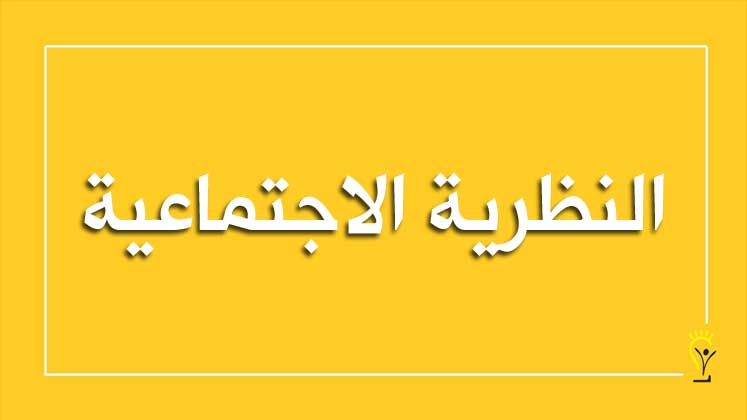 النظرية الاجتماعية